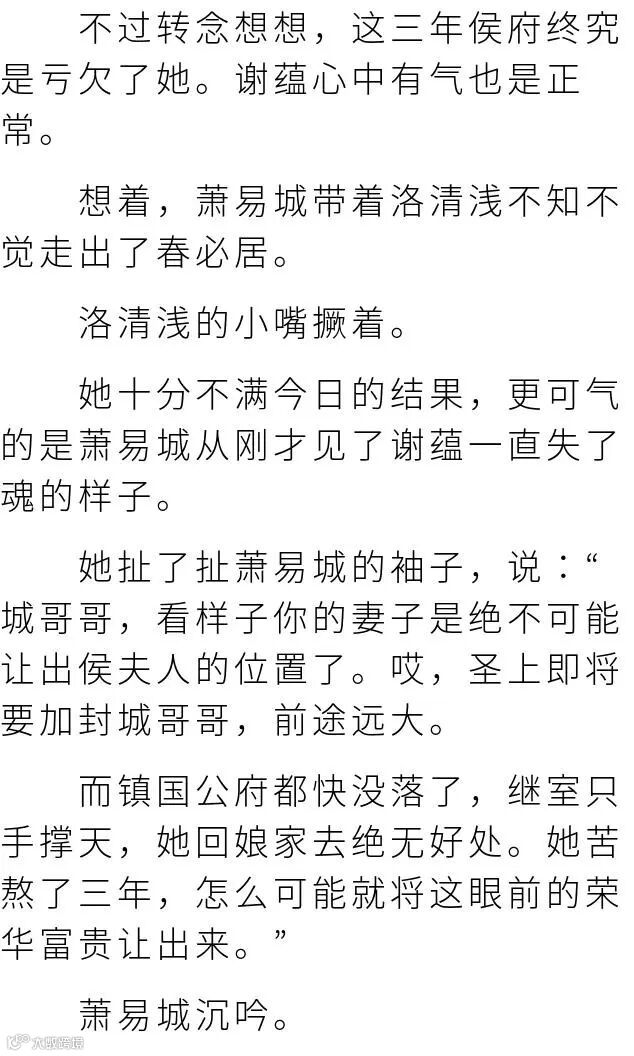 不过转念想想，这三年侯府终究是亏欠了她。谢蕴心中有气也是正常。

想着，萧易城带着洛清浅不知不觉走出了春必居。

洛清浅的小嘴撅着。

她十分不满今日的结果，更可气的是萧易城从刚才见了谢蕴一直失了魂的样子。

她扯了扯萧易城的袖子，说：“城哥哥，看样子你的妻子是绝不可能让出侯夫人的位置了。哎，圣上即将要加封城哥哥，前途远大。

而镇国公府都快没落了，继室只手撑天，她回娘家去绝无好处。她苦熬了三年，怎么可能就将这眼前的荣华富贵让出来。”

萧易城沉吟。